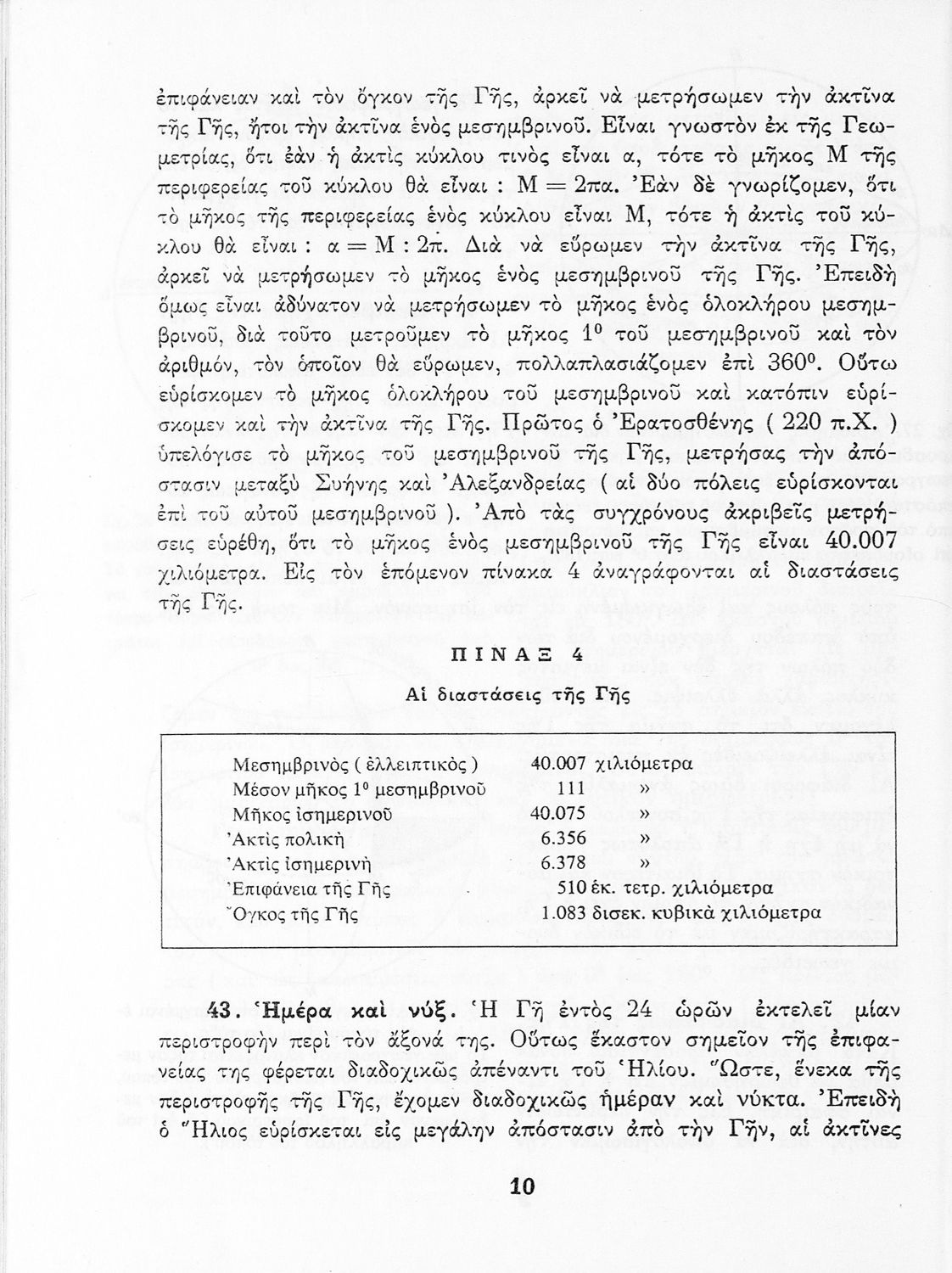 ἐπιφάνειαν καὶ τὸν ὄγκον τῆς Γῆς, ἀρκεῖ νὰ μετρήσωμεν τὴν ἀκτῖνα τῆς Γῆς, ἤτοι τὴν ἀκτῖνα ἑνὸς μεσημβρινοῦ. Εἶναι γνωστὸν ἐκ τῆς Γεωμετρίας, ὅτι ἐὰν ἡ ἀκτὶς κύκλου τινὸς εἶναι α, τότε τὸ μῆκος Μ τῆς περιφερείας τοῦ κύκλου θὰ εἶναι : $Μ = 2πα$. Ἐὰν δὲ γνωρίζομεν, ὅτι τὸ μῆκος τῆς περιφερείας ἑνὸς κύκλου εἶναι Μ, τότε ἡ ἀκτὶς τοῦ κύκλου θὰ εἶναι : $α = Μ : 2π$. Διὰ νὰ εὕρωμεν τὴν ἀκτῖνα τῆς Γῆς, ἀρκεῖ νὰ μετρήσωμεν τὸ μῆκος ἑνὸς μεσημβρινοῦ τῆς Γῆς. Ἐπειδὴ ὅμως εἶναι ἀδύνατον νὰ μετρήσωμεν τὸ μῆκος ἑνὸς ὁλοκλήρου μεσημβρινοῦ, διὰ τοῦτο μετροῦμεν τὸ μῆκος $1^0$ τοῦ μεσημβρινοῦ καὶ τὸν ἀριθμόν, τὸν ὁποῖον θὰ εὕρωμεν, πολλαπλασιάζομεν ἐπὶ $360^0$. Οὕτω εὑρίσκομεν τὸ μῆκος ὁλοκλήρου τοῦ μεσημβρινοῦ καὶ κατόπιν εὑρίσκομεν καὶ τὴν ἀκτῖνα τῆς Γῆς. Πρῶτος ὁ Ἐρατοσθένης ( 220 π.Χ. ) ὑπελόγισε τὸ μῆκος τοῦ μεσημβρινοῦ τῆς Γῆς, μετρήσας τὴν ἀπόστασιν μεταξὺ Συήνης καὶ Ἀλεξανδρείας ( αἱ δύο πόλεις εὑρίσκονται ἐπὶ τοῦ αὐτοῦ μεσημβρινοῦ ). Ἀπὸ τὰς συγχρόνους ἀκριβεῖς μετρήσεις εὑρέθη, ὅτι τὸ μῆκος ἑνὸς μεσημβρινοῦ τῆς Γῆς εἶναι 40.007 χιλιόμετρα. Εἰς τὸν ἑπόμενον πίνακα 4 ἀναγράφονται αἱ διαστάσεις τῆς Γῆς.

ΠΙΝΑΞ 4

Αἱ διαστάσεις τῆς Γῆς

| | |
|---|---|
| Μεσημβρινὸς ( ἐλλειπτικὸς ) | 40.007 χιλιόμετρα |
| Μέσον μῆκος $1^0$ μεσημβρινοῦ | 111 » |
| Μῆκος ἰσημερινοῦ | 40.075 » |
| Ἀκτὶς πολικὴ | 6.356 » |
| Ἀκτὶς ἰσημερινὴ | 6.378 » |
| Ἐπιφάνεια τῆς Γῆς | 510 ἑκ. τετρ. χιλιόμετρα |
| Ὄγκος τῆς Γῆς | 1.083 δισεκ. κυβικὰ χιλιόμετρα |

43. Ἡμέρα καὶ νύξ. Ἡ Γῆ ἐντὸς 24 ὡρῶν ἐκτελεῖ μίαν περιστροφὴν περὶ τὸν ἄξονά της. Οὕτως ἕκαστον σημεῖον τῆς ἐπιφανείας της φέρεται διαδοχικῶς ἀπέναντι τοῦ Ἡλίου. Ὥστε, ἕνεκα τῆς περιστροφῆς τῆς Γῆς, ἔχομεν διαδοχικῶς ἡμέραν καὶ νύκτα. Ἐπειδὴ ὁ Ἥλιος εὑρίσκεται εἰς μεγάλην ἀπόστασιν ἀπὸ τὴν Γῆν, αἱ ἀκτῖνες

10